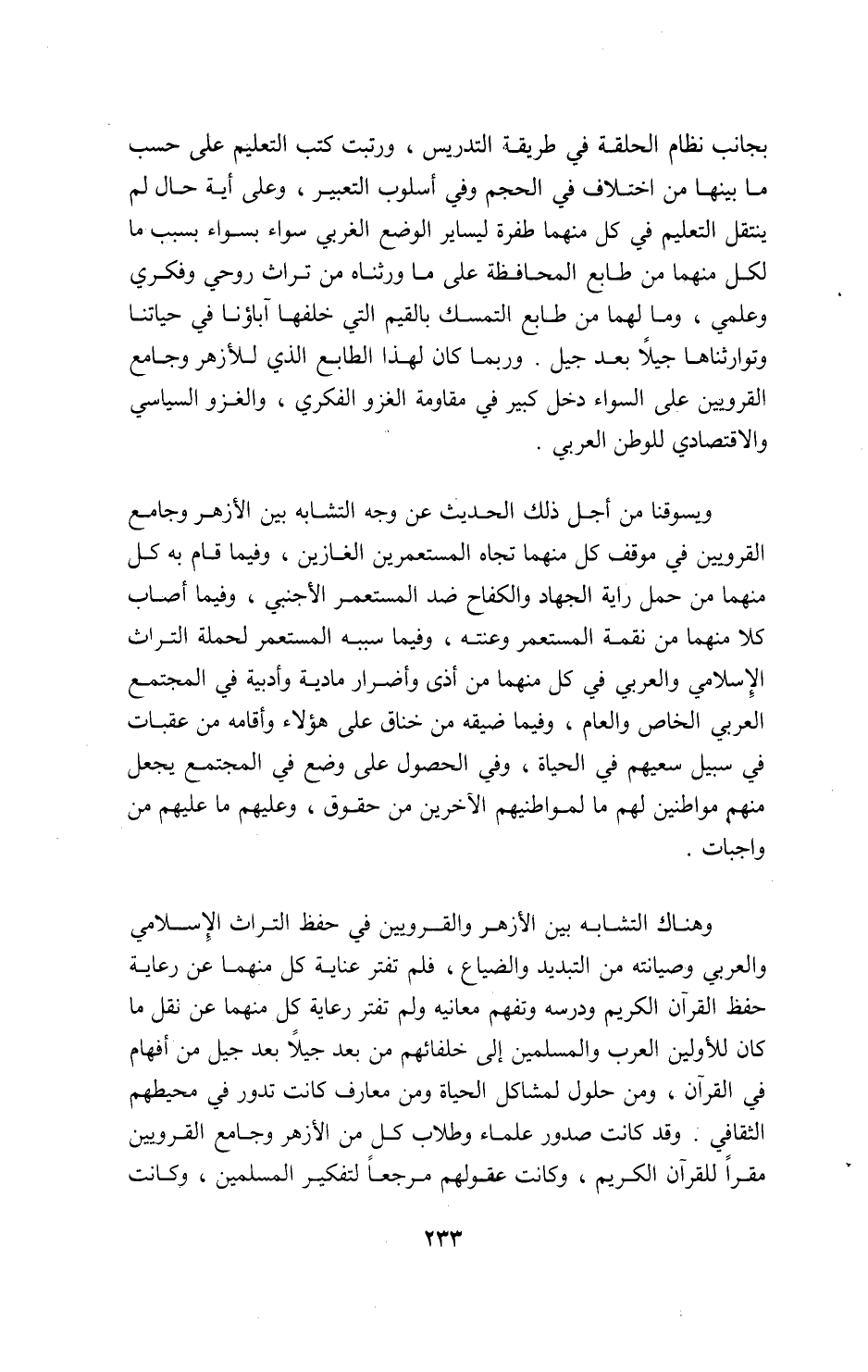 بجانب نظام الحلقة في طريقة التدريس ، ورتبت كتب التعليم على حسب ما بينها من اختلاف في الحجم وفي أسلوب التعبير ، وعلى أية حال لم ينتقل التعليم في كل منهما طفرة ليساير الوضع الغربي سواء بسواء بسبب ما لكل منهما من طابع المحافظة على ما ورثناه من تراث روحي وفكري وعلمي ، وما لهما من طابع التمسك بالقيم التي خلفها آباؤنا في حياتنا وتوارثناها جيلاً بعد جيل . وربما كان لهذا الطابع الذي للأزهر وجامع القرويين على السواء دخل كبير في مقاومة الغزو الفكري ، والغزو السياسي والاقتصادي للوطن العربي .

ويسوقنا من أجل ذلك الحديث عن وجه التشابه بين الأزهر وجامع القرويين في موقف كل منهما تجاه المستعمرين الغازين ، وفيما قام به كل منهما من حمل راية الجهاد والكفاح ضد المستعمر الأجنبي ، وفيما أصاب كلا منهما من نقمة المستعمر وعنته ، وفيما سببه المستعمر لحملة التراث الإسلامي والعربي في كل منهما من أذى وأضرار مادية وأدبية في المجتمع العربي الخاص والعام ، وفيما ضيقه من خناق على هؤلاء وأقامه من عقبات في سبيل سعيهم في الحياة ، وفي الحصول على وضع في المجتمع يجعل منهم مواطنين لهم ما لمواطنيهم الآخرين من حقوق ، وعليهم ما عليهم من واجبات .

وهناك التشابه بين الأزهر والقرويين في حفظ التراث الإسلامي والعربي وصيانته من التبديد والضياع ، فلم تفتر عناية كل منهما عن رعاية حفظ القرآن الكريم ودرسه وتفهم معانيه ولم تفتر رعاية كل منهما عن نقل ما كان للأولين العرب والمسلمين إلى خلفائهم من بعد جيلاً بعد جيل من أفهام في القرآن ، ومن حلول لمشاكل الحياة ومن معارف كانت تدور في محيطهم الثقافي . وقد كانت صدور علماء وطلاب كل من الأزهر وجامع القرويين مقراً للقرآن الكريم ، وكانت عقولهم مرجعاً لتفكير المسلمين ، وكانت

٢٣٣